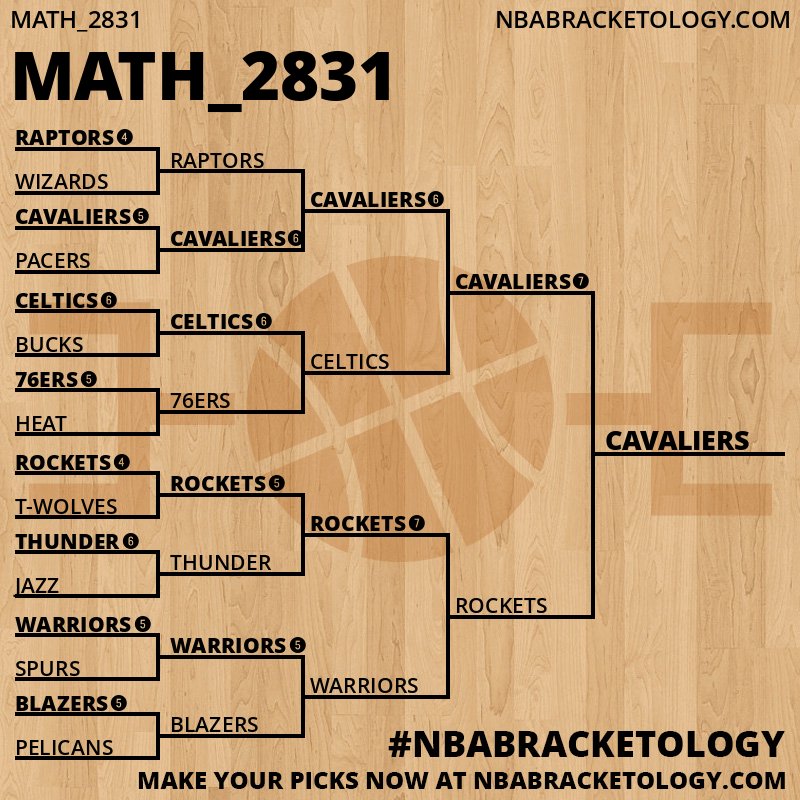 MATH_2831

NBABRACKETOLOGY.COM

MATH_2831

RAPTORS 4
WIZARDS
CAVALIERS 5
PACERS
CELTICS 6
BUCKS
76ERS 5
HEAT
ROCKETS 4
T-WOLVES
THUNDER 6
JAZZ
WARRIORS 5
SPURS
BLAZERS 5
PELICANS

RAPTORS
CAVALIERS 6
CELTICS 6
76ERS
ROCKETS 5
THUNDER
WARRIORS 5
BLAZERS

CAVALIERS 6
CELTICS
ROCKETS 7
WARRIORS

CAVALIERS 7
ROCKETS

CAVALIERS

#NBABRACKETOLOGY
MAKE YOUR PICKS NOW AT NBABRACKETOLOGY.COM